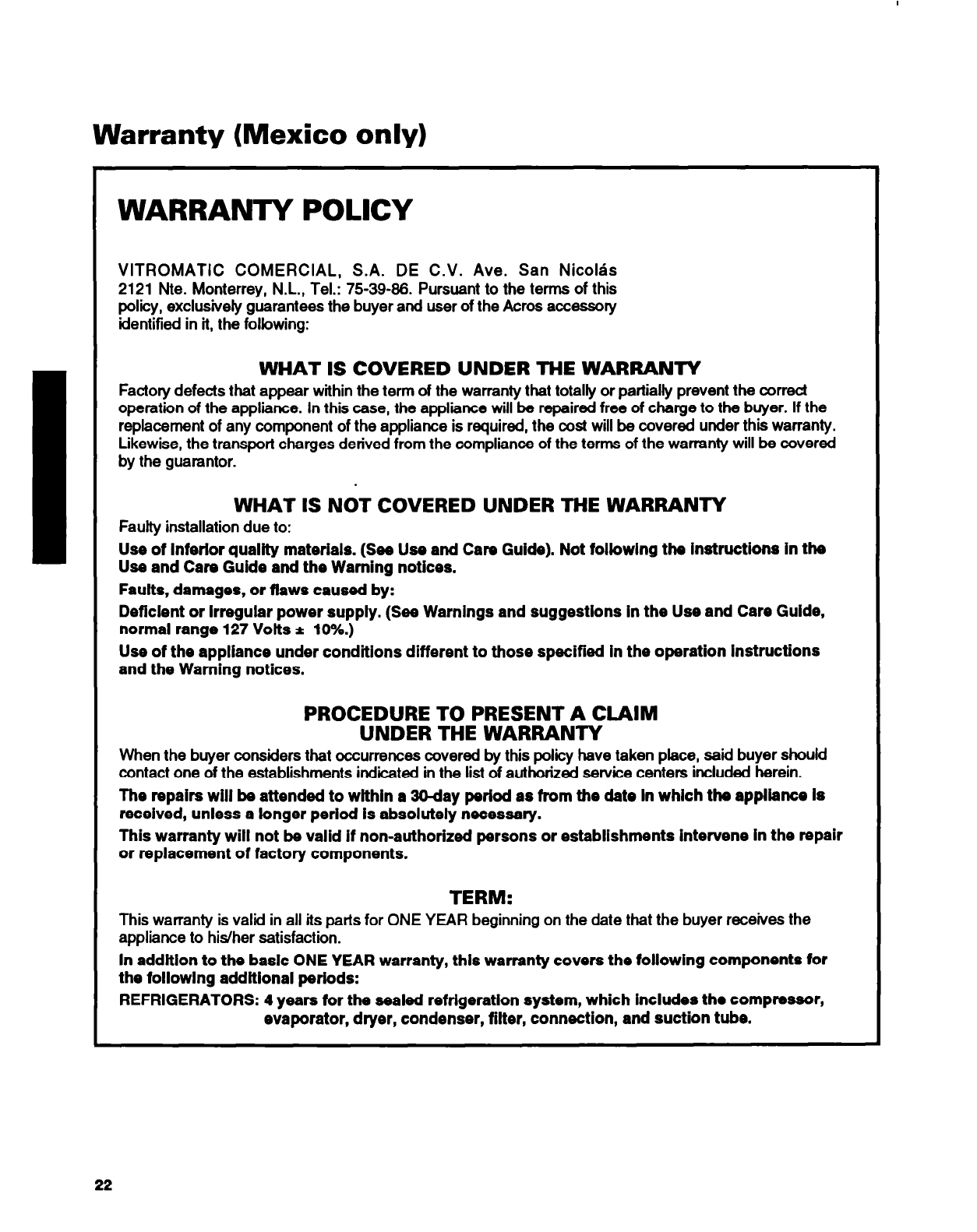 Warranty (Mexico only)

WARRANTY POLICY

VITROMATIC COMERCIAL, S.A. DE C.V. Ave. San Nicolás 2121 Nte. Monterrey, N.L., Tel.: 75-39-86. Pursuant to the terms of this policy, exclusively guarantees the buyer and user of the Acros accessory identified in it, the following:

WHAT IS COVERED UNDER THE WARRANTY

Factory defects that appear within the term of the warranty that totally or partially prevent the correct operation of the appliance. In this case, the appliance will be repaired free of charge to the buyer. If the replacement of any component of the appliance is required, the cost will be covered under this warranty. Likewise, the transport charges derived from the compliance of the terms of the warranty will be covered by the guarantor.

WHAT IS NOT COVERED UNDER THE WARRANTY

Faulty installation due to:

Use of inferior quality materials. (See Use and Care Guide). Not following the instructions in the Use and Care Guide and the Warning notices.

Faults, damages, or flaws caused by:

Deficient or irregular power supply. (See Warnings and suggestions in the Use and Care Guide, normal range 127 Volts ± 10%.)

Use of the appliance under conditions different to those specified in the operation instructions and the Warning notices.

PROCEDURE TO PRESENT A CLAIM UNDER THE WARRANTY

When the buyer considers that occurrences covered by this policy have taken place, said buyer should contact one of the establishments indicated in the list of authorized service centers included herein.

The repairs will be attended to within a 30-day period as from the date in which the appliance is received, unless a longer period is absolutely necessary.

This warranty will not be valid if non-authorized persons or establishments intervene in the repair or replacement of factory components.

TERM:

This warranty is valid in all its parts for ONE YEAR beginning on the date that the buyer receives the appliance to his/her satisfaction.

In addition to the basic ONE YEAR warranty, this warranty covers the following components for the following additional periods:

REFRIGERATORS: 4 years for the sealed refrigeration system, which includes the compressor, evaporator, dryer, condenser, filter, connection, and suction tube.

22